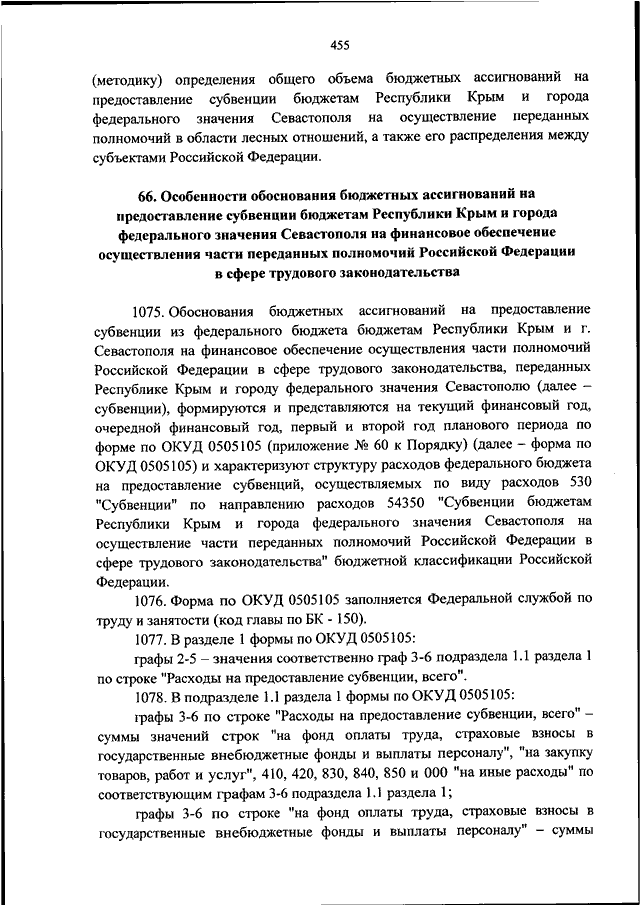 455

(методику) определения общего объема бюджетных ассигнований на предоставление субвенции бюджетам Республики Крым и города федерального значения Севастополя на осуществление переданных полномочий в области лесных отношений, а также его распределения между субъектами Российской Федерации.

66. Особенности обоснования бюджетных ассигнований на предоставление субвенции бюджетам Республики Крым и города федерального значения Севастополя на финансовое обеспечение осуществления части переданных полномочий Российской Федерации в сфере трудового законодательства

1075. Обоснования бюджетных ассигнований на предоставление субвенции из федерального бюджета бюджетам Республики Крым и г. Севастополя на финансовое обеспечение осуществления части полномочий Российской Федерации в сфере трудового законодательства, переданных Республике Крым и городу федерального значения Севастополю (далее – субвенции), формируются и представляются на текущий финансовый год, очередной финансовый год, первый и второй год планового периода по форме по ОКУД 0505105 (приложение № 60 к Порядку) (далее – форма по ОКУД 0505105) и характеризуют структуру расходов федерального бюджета на предоставление субвенций, осуществляемых по виду расходов 530 "Субвенции" по направлению расходов 54350 "Субвенции бюджетам Республики Крым и города федерального значения Севастополя на осуществление части переданных полномочий Российской Федерации в сфере трудового законодательства" бюджетной классификации Российской Федерации.

1076. Форма по ОКУД 0505105 заполняется Федеральной службой по труду и занятости (код главы по БК - 150).

1077. В разделе 1 формы по ОКУД 0505105:

графы 2-5 – значения соответственно граф 3-6 подраздела 1.1 раздела 1 по строке "Расходы на предоставление субвенции, всего".

1078. В подразделе 1.1 раздела 1 формы по ОКУД 0505105:

графы 3-6 по строке "Расходы на предоставление субвенции, всего" – суммы значений строк "на фонд оплаты труда, страховые взносы в государственные внебюджетные фонды и выплаты персоналу", "на закупку товаров, работ и услуг", 410, 420, 830, 840, 850 и 000 "на иные расходы" по соответствующим графам 3-6 подраздела 1.1 раздела 1;

графы 3-6 по строке "на фонд оплаты труда, страховые взносы в государственные внебюджетные фонды и выплаты персоналу" – суммы